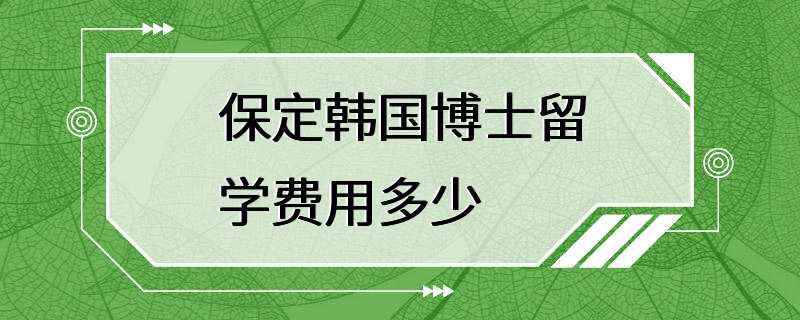 保定韩国博士留学费用多少